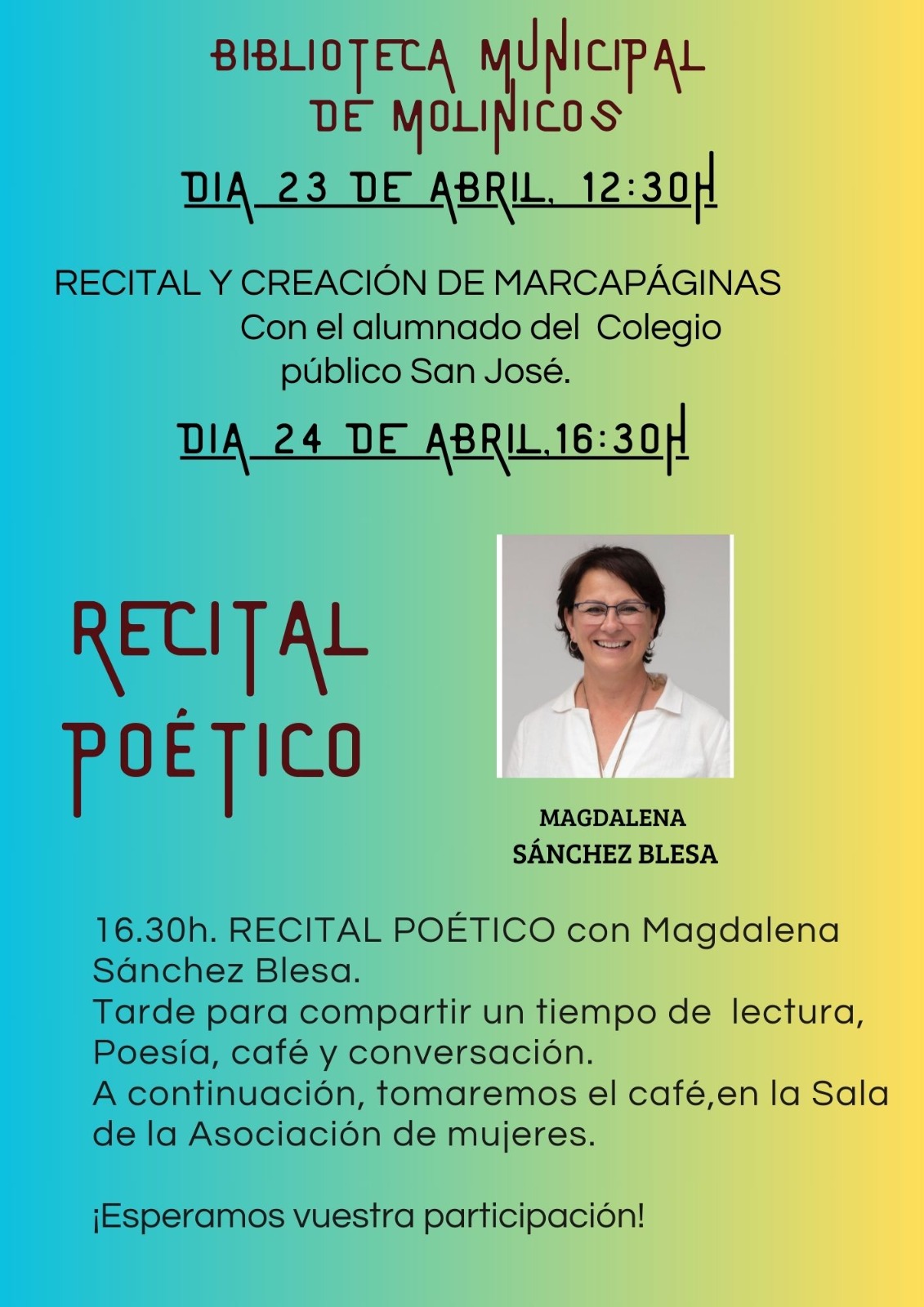 BIBLIOTECA MUNICIPAL DE MOLINICOS

DIA 23 DE ABRIL, 12:30H

RECITAL Y CREACIÓN DE MARCAPÁGINAS
Con el alumnado del Colegio público San José.

DIA 24 DE ABRIL,16:30H

RECITAL POÉTICO

MAGDALENA SÁNCHEZ BLESA

16.30h. RECITAL POÉTICO con Magdalena Sánchez Blesa.
Tarde para compartir un tiempo de lectura, Poesía, café y conversación.
A continuación, tomaremos el café,en la Sala de la Asociación de mujeres.

¡Esperamos vuestra participación!